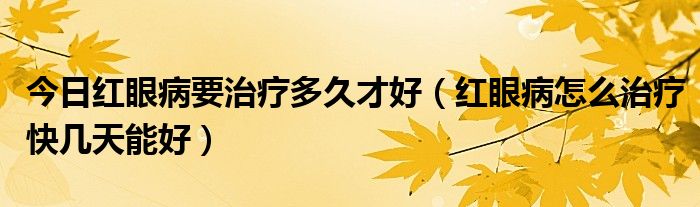 今日红眼病要治疗多久才好（红眼病怎么治疗快几天能好）